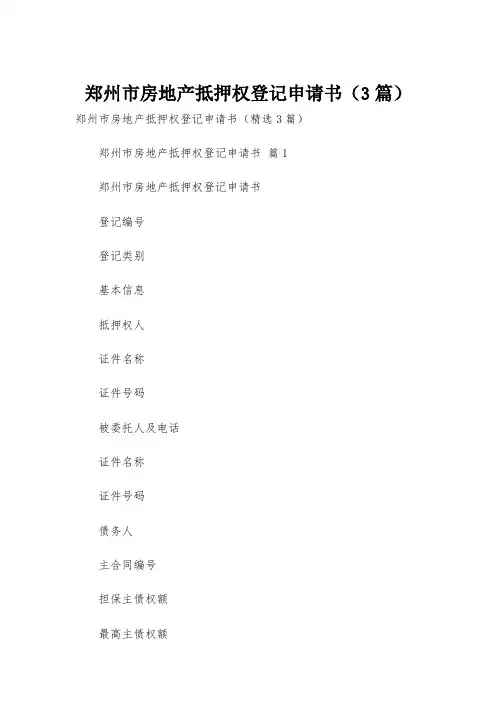 郑州市房地产抵押权登记申请书（3篇）

郑州市房地产抵押权登记申请书（精选3篇）

郑州市房地产抵押权登记申请书 篇1

郑州市房地产抵押权登记申请书

登记编号

登记类别

基本信息

抵押权人

证件名称

证件号码

被委托人及电话

证件名称

证件号码

债务人

主合同编号

担保主债权额

最高主债权额